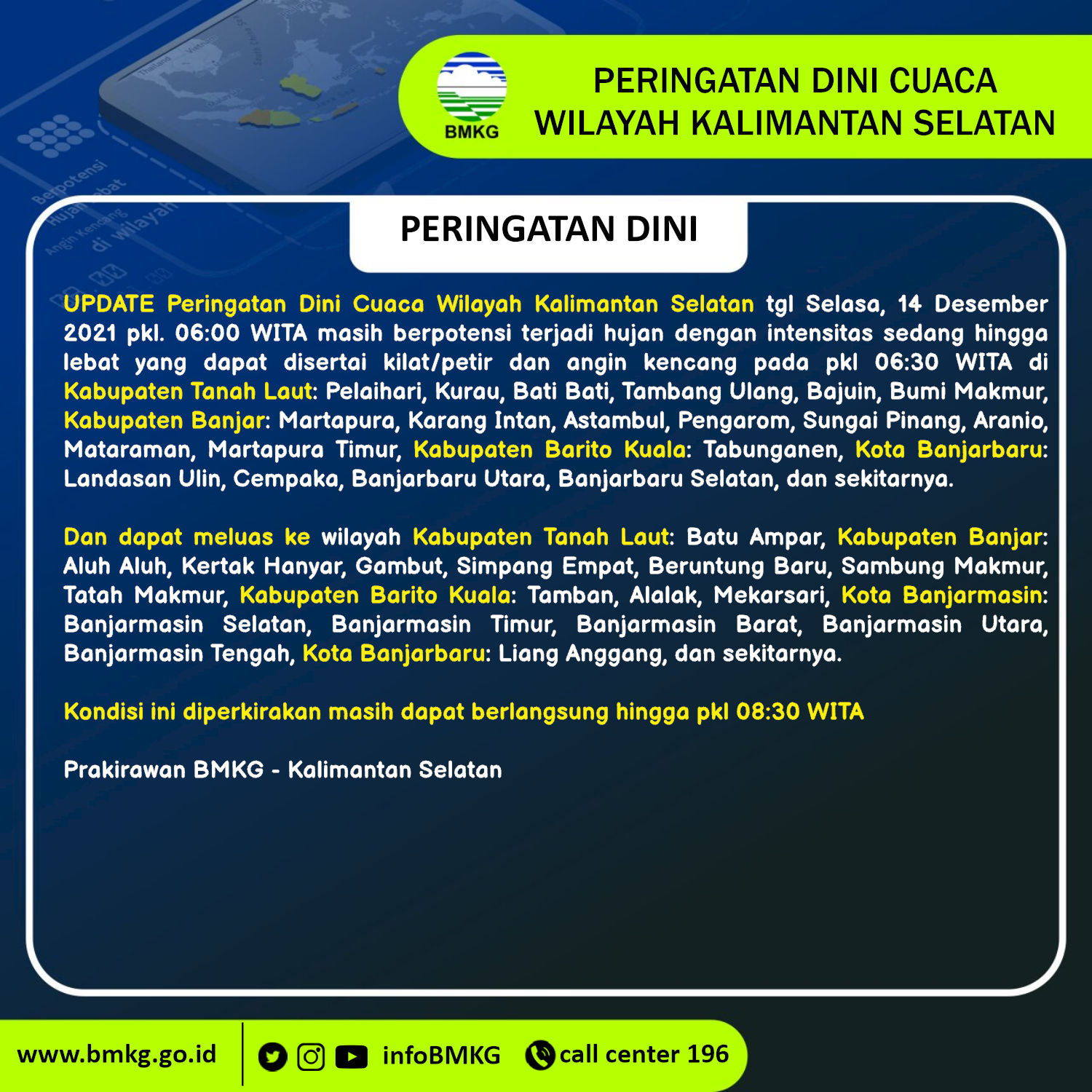 BMKG

PERINGATAN DINI CUACA
WILAYAH KALIMANTAN SELATAN

PERINGATAN DINI

UPDATE Peringatan Dini Cuaca Wilayah Kalimantan Selatan tgl Selasa, 14 Desember 2021 pkl. 06:00 WITA masih berpotensi terjadi hujan dengan intensitas sedang hingga lebat yang dapat disertai kilat/petir dan angin kencang pada pkl 06:30 WITA di Kabupaten Tanah Laut: Pelaihari, Kurau, Bati Bati, Tambang Ulang, Bajuin, Bumi Makmur, Kabupaten Banjar: Martapura, Karang Intan, Astambul, Pengarom, Sungai Pinang, Aranio, Mataraman, Martapura Timur, Kabupaten Barito Kuala: Tabunganen, Kota Banjarbaru: Landasan Ulin, Cempaka, Banjarbaru Utara, Banjarbaru Selatan, dan sekitarnya.

Dan dapat meluas ke wilayah Kabupaten Tanah Laut: Batu Ampar, Kabupaten Banjar: Aluh Aluh, Kertak Hanyar, Gambut, Simpang Empat, Beruntung Baru, Sambung Makmur, Tatah Makmur, Kabupaten Barito Kuala: Tamban, Alalak, Mekarsari, Kota Banjarmasin: Banjarmasin Selatan, Banjarmasin Timur, Banjarmasin Barat, Banjarmasin Utara, Banjarmasin Tengah, Kota Banjarbaru: Liang Anggang, dan sekitarnya.

Kondisi ini diperkirakan masih dapat berlangsung hingga pkl 08:30 WITA

Prakirawan BMKG - Kalimantan Selatan

www.bmkg.go.id infoBMKG call center 196